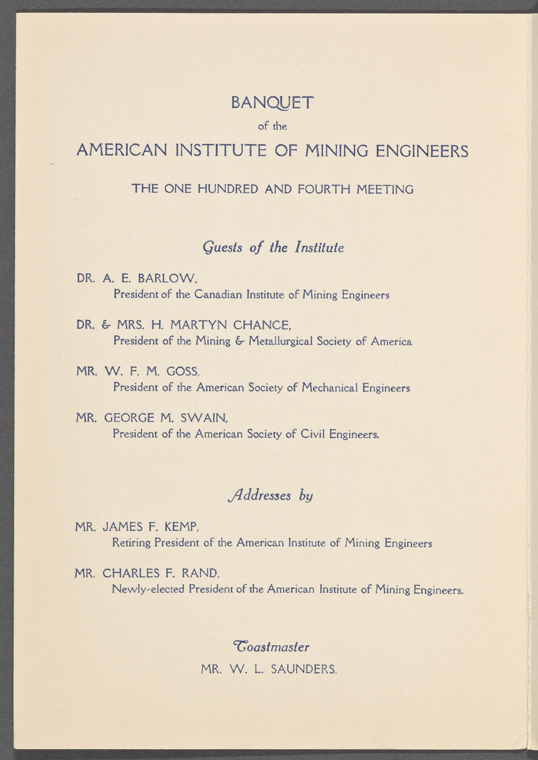 BANQUET
of the
AMERICAN INSTITUTE OF MINING ENGINEERS

THE ONE HUNDRED AND FOURTH MEETING

Guests of the Institute

DR. A. E. BARLOW,
President of the Canadian Institute of Mining Engineers

DR. & MRS. H. MARTYN CHANCE,
President of the Mining & Metallurgical Society of America

MR. W. F. M. GOSS,
President of the American Society of Mechanical Engineers

MR. GEORGE M. SWAIN,
President of the American Society of Civil Engineers.

Addresses by

MR. JAMES F. KEMP,
Retiring President of the American Institute of Mining Engineers

MR. CHARLES F. RAND,
Newly-elected President of the American Institute of Mining Engineers.

Toastmaster
MR. W. L. SAUNDERS.